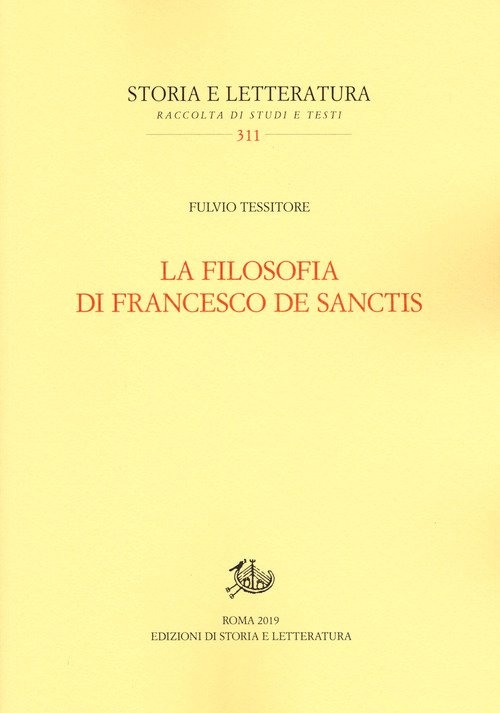 STORIA E LETTERATURA
RACCOLTA DI STUDI E TESTI
311

FULVIO TESSITORE

LA FILOSOFIA
DI FRANCESCO DE SANCTIS

ROMA 2019
EDIZIONI DI STORIA E LETTERATURA